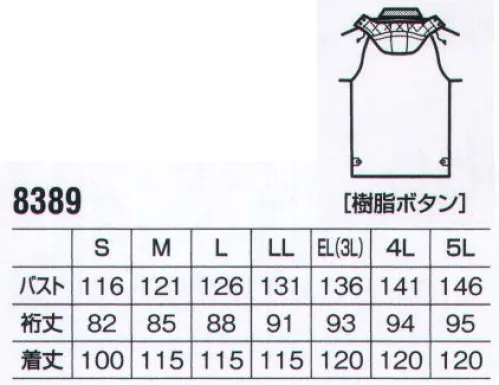 8389

[樹脂ボタン]

| | S | M | L | LL | EL(3L) | 4L | 5L |
|---|---|---|---|---|---|---|---|
| バスト | 116 | 121 | 126 | 131 | 136 | 141 | 146 |
| 裄丈 | 82 | 85 | 88 | 91 | 93 | 94 | 95 |
| 着丈 | 100 | 115 | 115 | 115 | 120 | 120 | 120 |